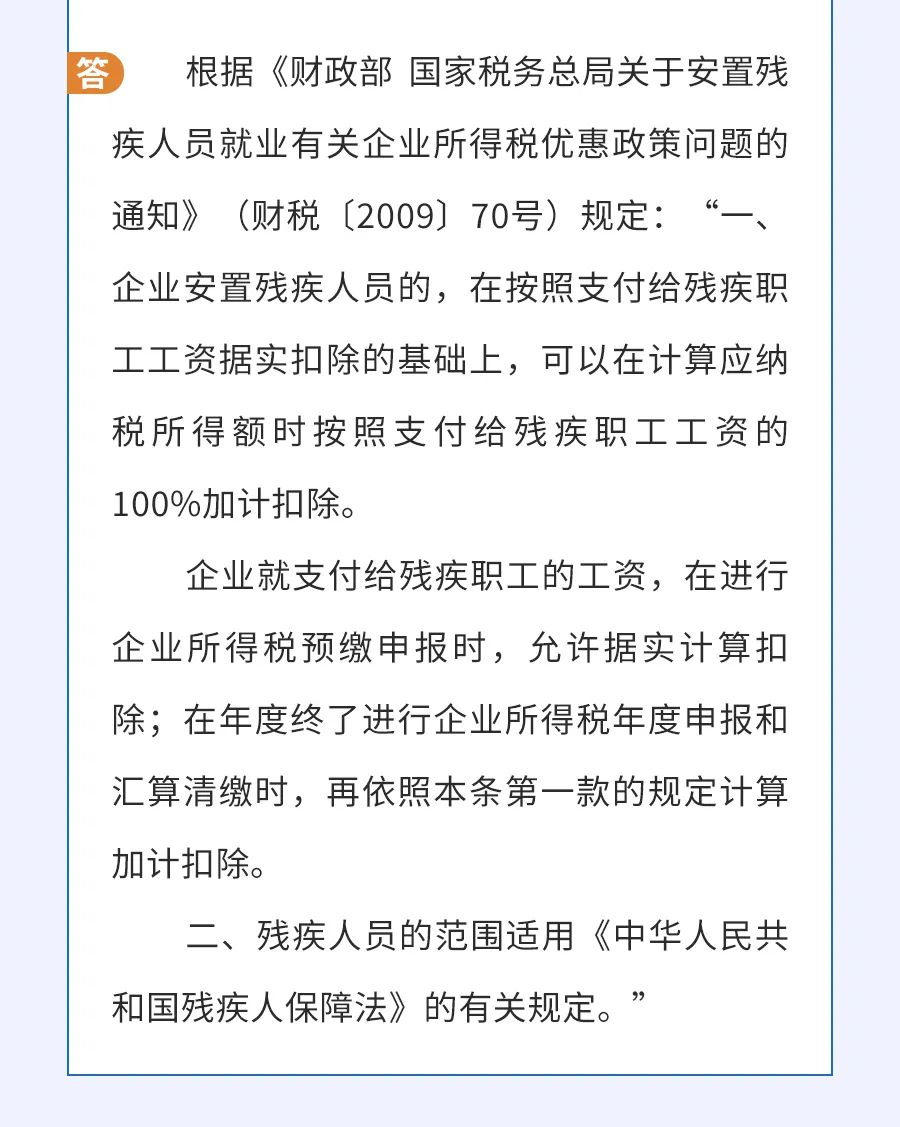 答 根据《财政部 国家税务总局关于安置残疾人员就业有关企业所得税优惠政策问题的通知》（财税〔2009〕70号）规定：“一、企业安置残疾人员的，在按照支付给残疾职工工资据实扣除的基础上，可以在计算应纳税所得额时按照支付给残疾职工工资的100%加计扣除。

企业就支付给残疾职工的工资，在进行企业所得税预缴申报时，允许据实计算扣除；在年度终了进行企业所得税年度申报和汇算清缴时，再依照本条第一款的规定计算加计扣除。

二、残疾人员的范围适用《中华人民共和国残疾人保障法》的有关规定。”